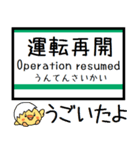 運転再開
Operation resumed
うんてんさいかい

うごいたよ